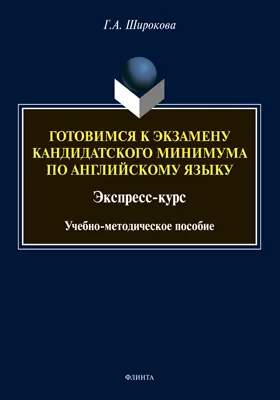 Г.А. Широкова

ГОТОВИМСЯ К ЭКЗАМЕНУ КАНДИДАТСКОГО МИНИМУМА ПО АНГЛИЙСКОМУ ЯЗЫКУ

Экспресс-курс

Учебно-методическое пособие

ФЛИНТА